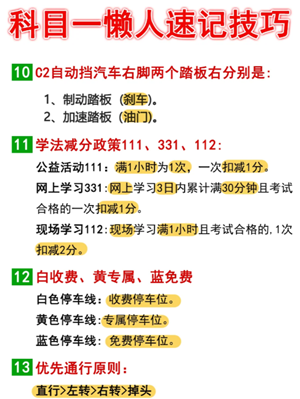 科目一懒人速记技巧

10 C2自动挡汽车右脚两个踏板右分别是:

1、制动踏板（刹车）。
2、加速踏板（油门）。

11 学法减分政策111、331、112:

公益活动111：满1小时为1次，一次扣减1分。

网上学习331:网上学习3日内累计满30分钟且考试合格的一次扣减1分。

现场学习112:现场学习满1小时且考试合格的,1次扣减2分。

12 白收费、黄专属、蓝免费

白色停车线：收费停车位。

黄色停车线:专属停车位。

蓝色停车线：免费停车位。

13 优先通行原则：

直行>左转>右转>掉头